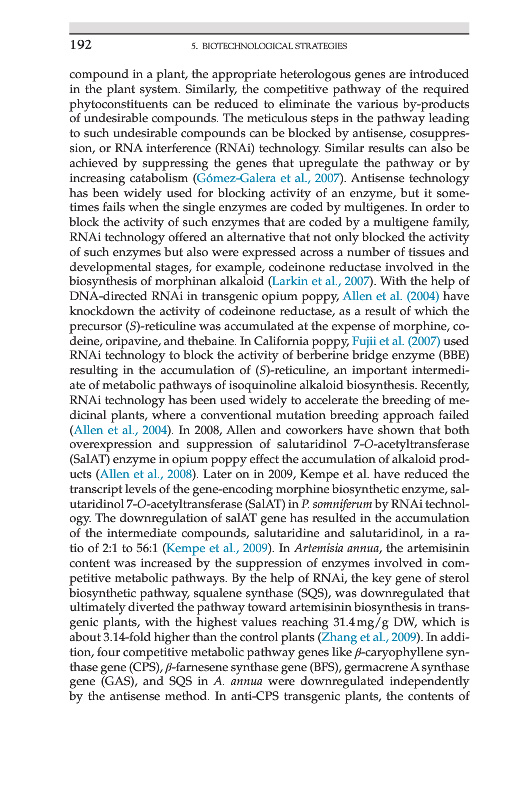 192 5. BIOTECHNOLOGICAL STRATEGIES

compound in a plant, the appropriate heterologous genes are introduced in the plant system. Similarly, the competitive pathway of the required phytoconstituents can be reduced to eliminate the various by-products of undesirable compounds. The meticulous steps in the pathway leading to such undesirable compounds can be blocked by antisense, cosuppression, or RNA interference (RNAi) technology. Similar results can also be achieved by suppressing the genes that upregulate the pathway or by increasing catabolism (Gómez-Galera et al., 2007). Antisense technology has been widely used for blocking activity of an enzyme, but it sometimes fails when the single enzymes are coded by multigenes. In order to block the activity of such enzymes that are coded by a multigene family, RNAi technology offered an alternative that not only blocked the activity of such enzymes but also were expressed across a number of tissues and developmental stages, for example, codeinone reductase involved in the biosynthesis of morphinan alkaloid (Larkin et al., 2007). With the help of DNA-directed RNAi in transgenic opium poppy, Allen et al. (2004) have knockdown the activity of codeinone reductase, as a result of which the precursor (S)-reticuline was accumulated at the expense of morphine, codeine, oripavine, and thebaine. In California poppy, Fujii et al. (2007) used RNAi technology to block the activity of berberine bridge enzyme (BBE) resulting in the accumulation of (S)-reticuline, an important intermediate of metabolic pathways of isoquinoline alkaloid biosynthesis. Recently, RNAi technology has been used widely to accelerate the breeding of medicinal plants, where a conventional mutation breeding approach failed (Allen et al., 2004). In 2008, Allen and coworkers have shown that both overexpression and suppression of salutaridinol 7-O-acetyltransferase (SalAT) enzyme in opium poppy effect the accumulation of alkaloid products (Allen et al., 2008). Later on in 2009, Kempe et al. have reduced the transcript levels of the gene-encoding morphine biosynthetic enzyme, salutaridinol 7-O-acetyltransferase (SalAT) in P. somniferum by RNAi technology. The downregulation of salAT gene has resulted in the accumulation of the intermediate compounds, salutaridine and salutaridinol, in a ratio of 2:1 to 56:1 (Kempe et al., 2009). In Artemisia annua, the artemisinin content was increased by the suppression of enzymes involved in competitive metabolic pathways. By the help of RNAi, the key gene of sterol biosynthetic pathway, squalene synthase (SQS), was downregulated that ultimately diverted the pathway toward artemisinin biosynthesis in transgenic plants, with the highest values reaching 31.4 mg/g DW, which is about 3.14-fold higher than the control plants (Zhang et al., 2009). In addition, four competitive metabolic pathway genes like $\beta$-caryophyllene synthase gene (CPS), $\beta$-farnesene synthase gene (BFS), germacrene A synthase gene (GAS), and SQS in A. annua were downregulated independently by the antisense method. In anti-CPS transgenic plants, the contents of